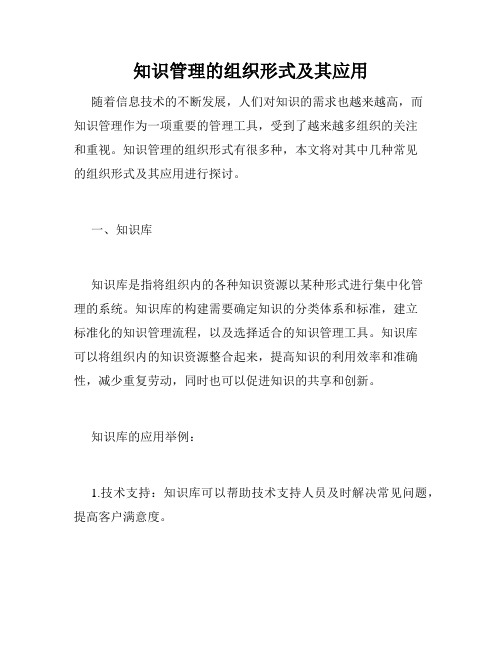 知识管理的组织形式及其应用

随着信息技术的不断发展，人们对知识的需求也越来越高，而知识管理作为一项重要的管理工具，受到了越来越多组织的关注和重视。知识管理的组织形式有很多种，本文将对其中几种常见的组织形式及其应用进行探讨。

一、知识库

知识库是指将组织内的各种知识资源以某种形式进行集中化管理的系统。知识库的构建需要确定知识的分类体系和标准，建立标准化的知识管理流程，以及选择适合的知识管理工具。知识库可以将组织内的知识资源整合起来，提高知识的利用效率和准确性，减少重复劳动，同时也可以促进知识的共享和创新。

知识库的应用举例：

1.技术支持：知识库可以帮助技术支持人员及时解决常见问题，提高客户满意度。